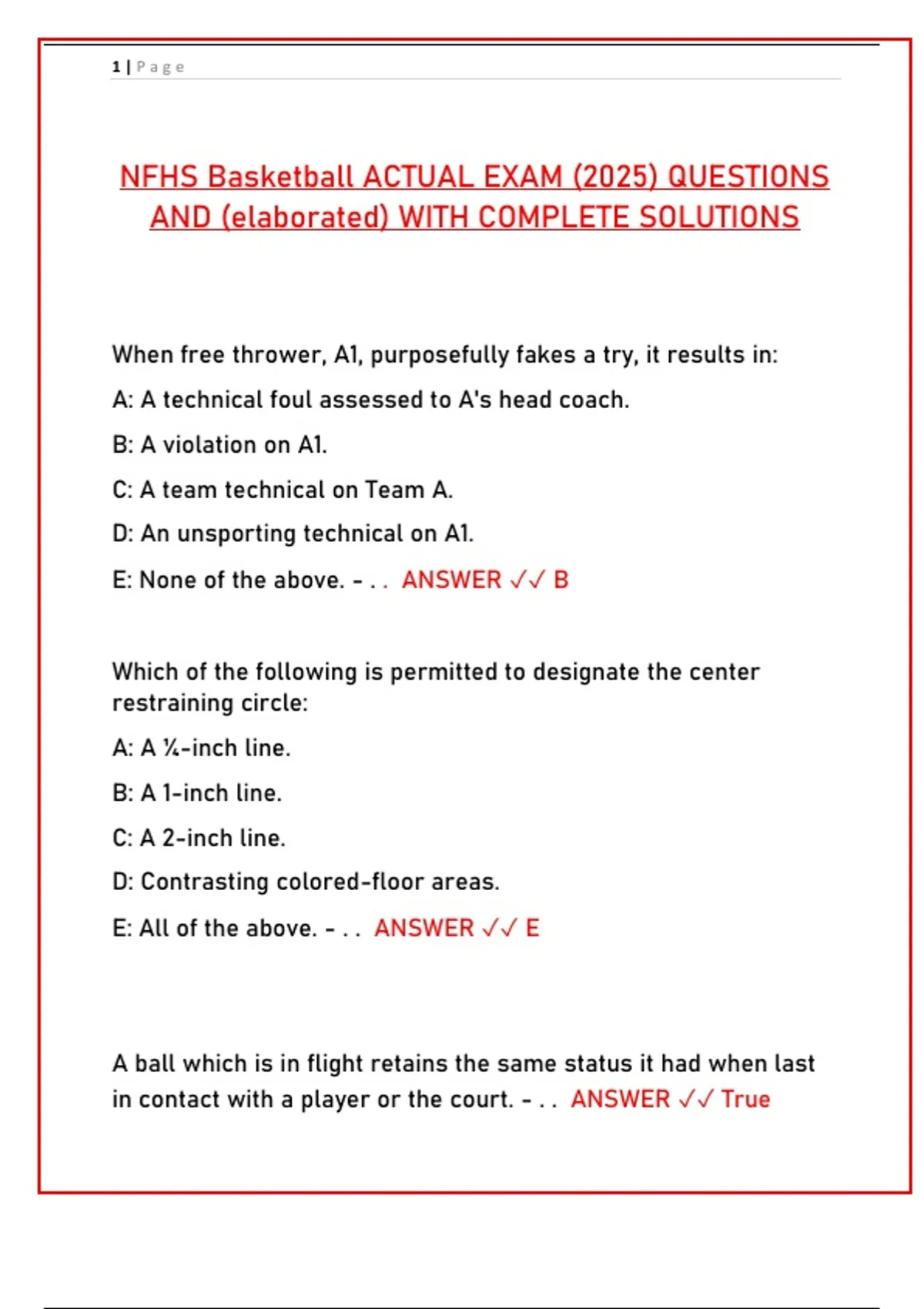 1 | Page

NFHS Basketball ACTUAL EXAM (2025) QUESTIONS AND (elaborated) WITH COMPLETE SOLUTIONS

When free thrower, A1, purposefully fakes a try, it results in:

A: A technical foul assessed to A's head coach.

B: A violation on A1.

C: A team technical on Team A.

D: An unsporting technical on A1.

E: None of the above. - . . ANSWER ✓✓ B

Which of the following is permitted to designate the center restraining circle:

A: A ¼-inch line.

B: A 1-inch line.

C: A 2-inch line.

D: Contrasting colored-floor areas.

E: All of the above. - . . ANSWER ✓✓ E

A ball which is in flight retains the same status it had when last in contact with a player or the court. - . . ANSWER ✓✓ True